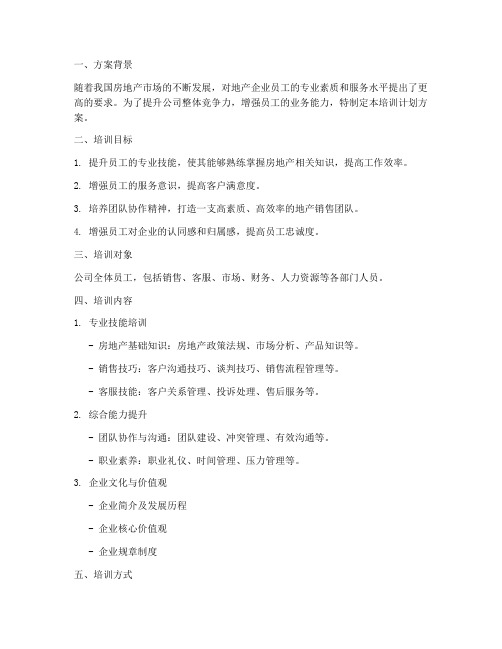 一、方案背景

随着我国房地产市场的不断发展，对地产企业员工的专业素质和服务水平提出了更高的要求。为了提升公司整体竞争力，增强员工的业务能力，特制定本培训计划方案。

二、培训目标

1. 提升员工的专业技能，使其能够熟练掌握房地产相关知识，提高工作效率。

2. 增强员工的服务意识，提高客户满意度。

3. 培养团队协作精神，打造一支高素质、高效率的地产销售团队。

4. 增强员工对企业的认同感和归属感，提高员工忠诚度。

三、培训对象

公司全体员工，包括销售、客服、市场、财务、人力资源等各部门人员。

四、培训内容

1. 专业技能培训

- 房地产基础知识：房地产政策法规、市场分析、产品知识等。

- 销售技巧：客户沟通技巧、谈判技巧、销售流程管理等。

- 客服技能：客户关系管理、投诉处理、售后服务等。

2. 综合能力提升

- 团队协作与沟通：团队建设、冲突管理、有效沟通等。

- 职业素养：职业礼仪、时间管理、压力管理等。

3. 企业文化与价值观

- 企业简介及发展历程

- 企业核心价值观

- 企业规章制度

五、培训方式